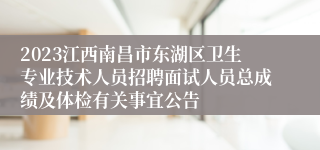 2023江西南昌市东湖区卫生专业技术人员招聘面试人员总成绩及体检有关事宜公告